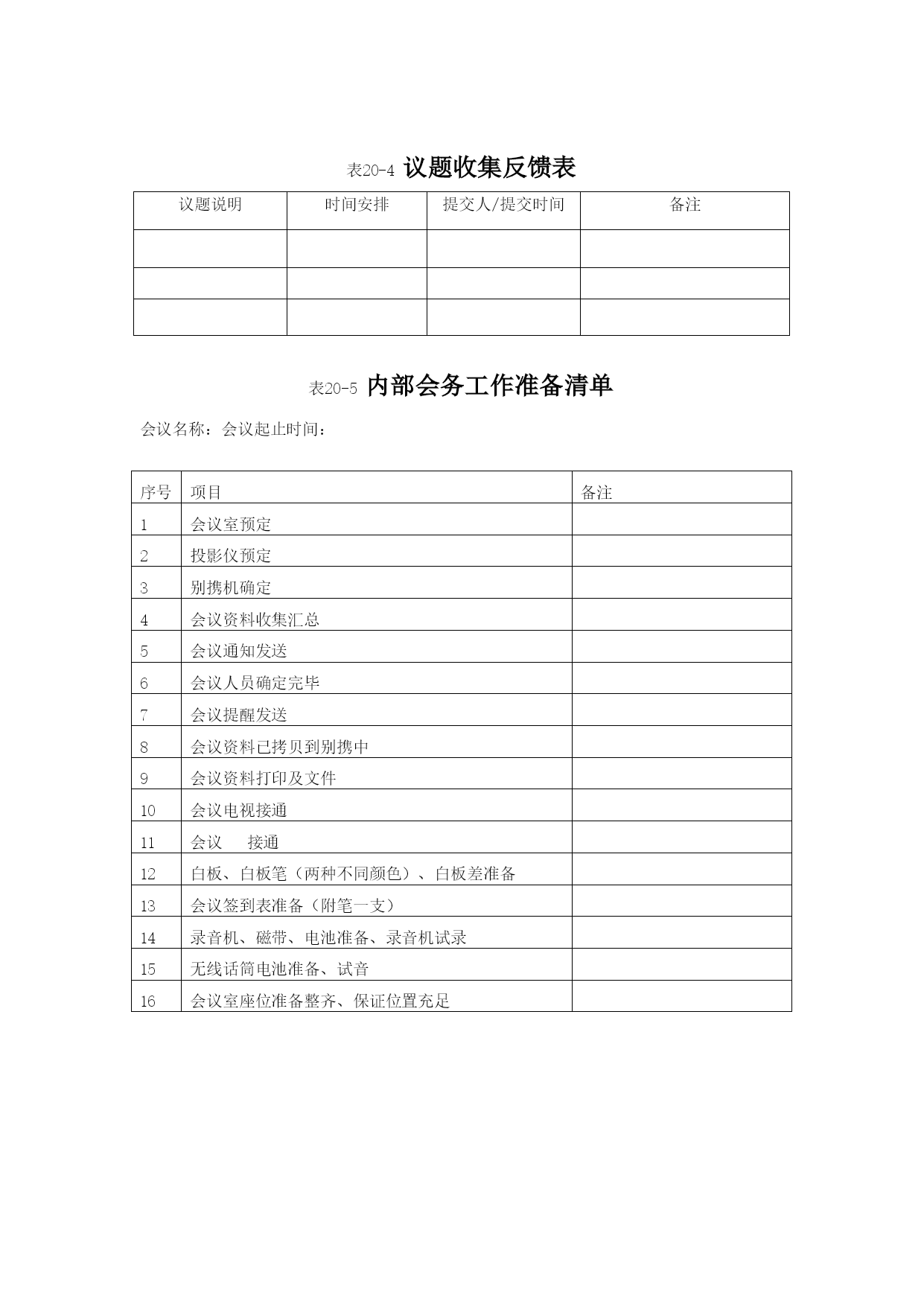 表20-4 议题收集反馈表

| 议题说明 | 时间安排 | 提交人/提交时间 | 备注 |
|---|---|---|---|
| | | | |
| | | | |
| | | | |

表20-5 内部会务工作准备清单

会议名称：会议起止时间：

| 序号 | 项目 | 备注 |
|---|---|---|
| 1 | 会议室预定 | |
| 2 | 投影仪预定 | |
| 3 | 别携机确定 | |
| 4 | 会议资料收集汇总 | |
| 5 | 会议通知发送 | |
| 6 | 会议人员确定完毕 | |
| 7 | 会议提醒发送 | |
| 8 | 会议资料已拷贝到别携中 | |
| 9 | 会议资料打印及文件 | |
| 10 | 会议电视接通 | |
| 11 | 会议　接通 | |
| 12 | 白板、白板笔（两种不同颜色）、白板差准备 | |
| 13 | 会议签到表准备（附笔一支） | |
| 14 | 录音机、磁带、电池准备、录音机试录 | |
| 15 | 无线话筒电池准备、试音 | |
| 16 | 会议室座位准备整齐、保证位置充足 | |